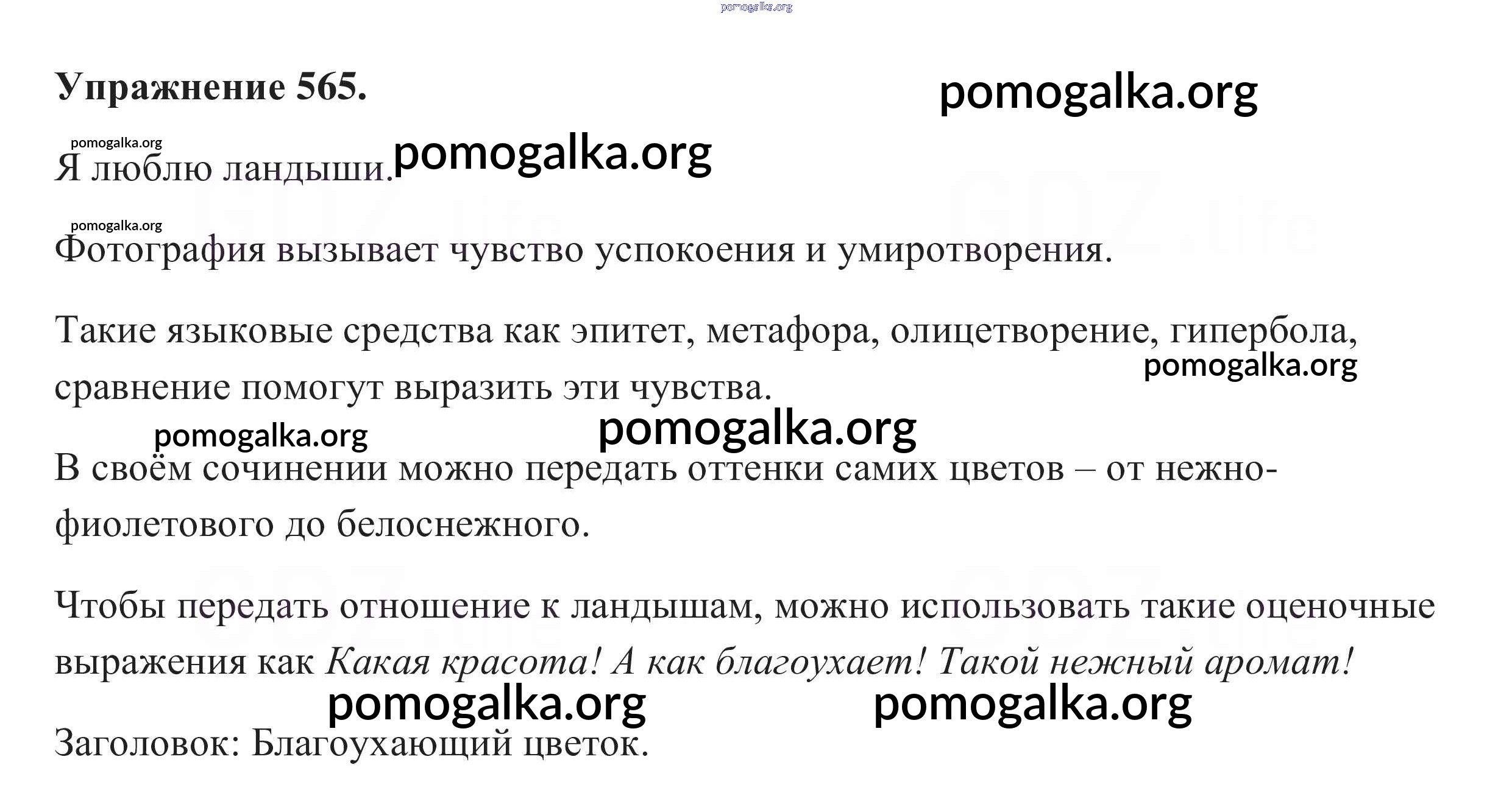 Упражнение 565.

Я люблю ландыши.

Фотография вызывает чувство успокоения и умиротворения.

Такие языковые средства как эпитет, метафора, олицетворение, гипербола, сравнение помогут выразить эти чувства.

В своём сочинении можно передать оттенки самих цветов – от нежно-фиолетового до белоснежного.

Чтобы передать отношение к ландышам, можно использовать такие оценочные выражения как Какая красота! А как благоухает! Такой нежный аромат!

Заголовок: Благоухающий цветок.

pomogalka.org

GDZ.life